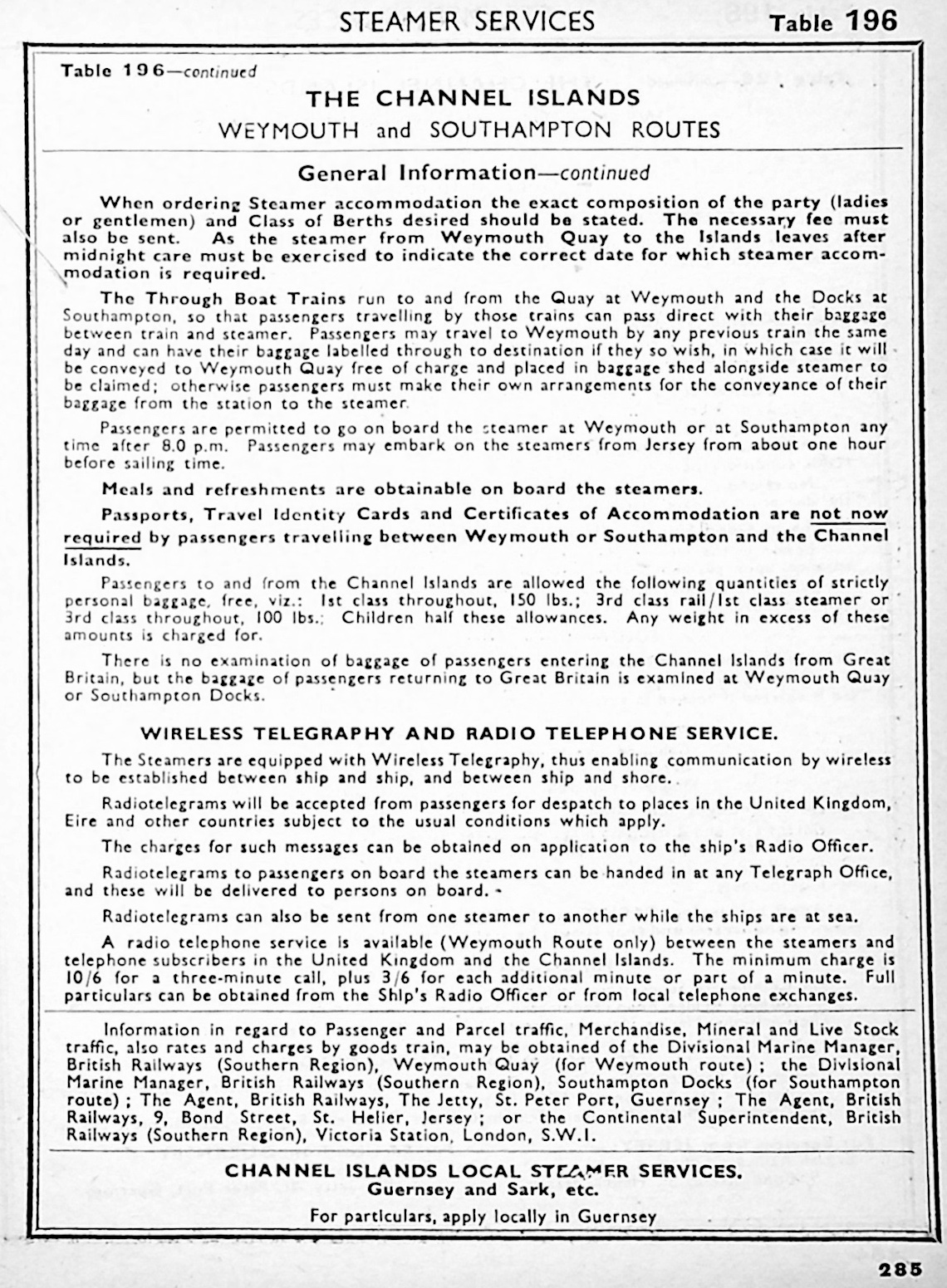 STEAMER SERVICES Table 196

Table 196—continued

THE CHANNEL ISLANDS
WEYMOUTH and SOUTHAMPTON ROUTES

General Information—continued

When ordering Steamer accommodation the exact composition of the party (ladies or gentlemen) and Class of Berths desired should be stated. The necessary fee must also be sent. As the steamer from Weymouth Quay to the Islands leaves after midnight care must be exercised to indicate the correct date for which steamer accommodation is required.

The Through Boat Trains run to and from the Quay at Weymouth and the Docks at Southampton, so that passengers travelling by those trains can pass direct with their baggage between train and steamer. Passengers may travel to Weymouth by any previous train the same day and can have their baggage labelled through to destination if they so wish, in which case it will be conveyed to Weymouth Quay free of charge and placed in baggage shed alongside steamer to be claimed; otherwise passengers must make their own arrangements for the conveyance of their baggage from the station to the steamer.

Passengers are permitted to go on board the steamer at Weymouth or at Southampton any time after 8.0 p.m. Passengers may embark on the steamers from Jersey from about one hour before sailing time.

Meals and refreshments are obtainable on board the steamers.

Passports, Travel Identity Cards and Certificates of Accommodation are not now required by passengers travelling between Weymouth or Southampton and the Channel Islands.

Passengers to and from the Channel Islands are allowed the following quantities of strictly personal baggage, free, viz.: 1st class throughout, 150 lbs.; 3rd class rail/1st class steamer or 3rd class throughout, 100 lbs.; Children half these allowances. Any weight in excess of these amounts is charged for.

There is no examination of baggage of passengers entering the Channel Islands from Great Britain, but the baggage of passengers returning to Great Britain is examined at Weymouth Quay or Southampton Docks.

WIRELESS TELEGRAPHY AND RADIO TELEPHONE SERVICE.

The Steamers are equipped with Wireless Telegraphy, thus enabling communication by wireless to be established between ship and ship, and between ship and shore.

Radiotelegrams will be accepted from passengers for despatch to places in the United Kingdom, Eire and other countries subject to the usual conditions which apply.

The charges for such messages can be obtained on application to the ship's Radio Officer.

Radiotelegrams to passengers on board the steamers can be handed in at any Telegraph Office, and these will be delivered to persons on board.

Radiotelegrams can also be sent from one steamer to another while the ships are at sea.

A radio telephone service is available (Weymouth Route only) between the steamers and telephone subscribers in the United Kingdom and the Channel Islands. The minimum charge is 10/6 for a three-minute call, plus 3/6 for each additional minute or part of a minute. Full particulars can be obtained from the Ship's Radio Officer or from local telephone exchanges.

Information in regard to Passenger and Parcel traffic, Merchandise, Mineral and Live Stock traffic, also rates and charges by goods train, may be obtained of the Divisional Marine Manager, British Railways (Southern Region), Weymouth Quay (for Weymouth route); the Divisional Marine Manager, British Railways (Southern Region), Southampton Docks (for Southampton route); The Agent, British Railways, The Jetty, St. Peter Port, Guernsey; The Agent, British Railways, 9, Bond Street, St. Helier, Jersey; or the Continental Superintendent, British Railways (Southern Region), Victoria Station, London, S.W.1.

CHANNEL ISLANDS LOCAL STEAMER SERVICES.
Guernsey and Sark, etc.
For particulars, apply locally in Guernsey

285